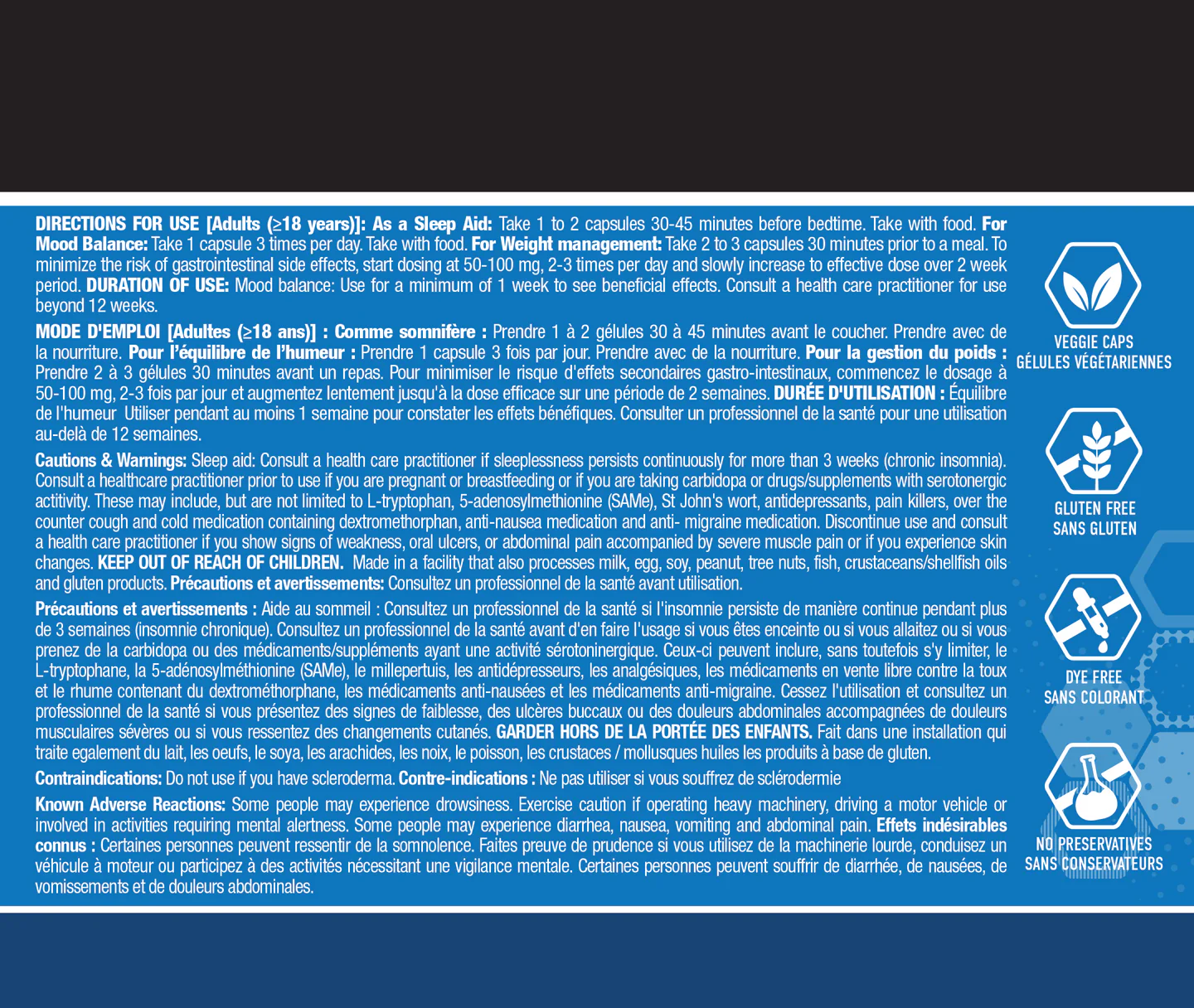 DIRECTIONS FOR USE [Adults (≥18 years)]: As a Sleep Aid: Take 1 to 2 capsules 30-45 minutes before bedtime. Take with food. For Mood Balance: Take 1 capsule 3 times per day. Take with food. For Weight management: Take 2 to 3 capsules 30 minutes prior to a meal. To minimize the risk of gastrointestinal side effects, start dosing at 50-100 mg, 2-3 times per day and slowly increase to effective dose over 2 week period. DURATION OF USE: Mood balance: Use for a minimum of 1 week to see beneficial effects. Consult a health care practitioner for use beyond 12 weeks.

MODE D'EMPLOI [Adultes (≥18 ans)] : Comme somnifère : Prendre 1 à 2 gélules 30 à 45 minutes avant le coucher. Prendre avec de la nourriture. Pour l'équilibre de l'humeur : Prendre 1 capsule 3 fois par jour. Prendre avec de la nourriture. Pour la gestion du poids : Prendre 2 à 3 gélules 30 minutes avant un repas. Pour minimiser le risque d'effets secondaires gastro-intestinaux, commencez le dosage à 50-100 mg, 2-3 fois par jour et augmentez lentement jusqu'à la dose efficace sur une période de 2 semaines. DURÉE D'UTILISATION : Équilibre de l'humeur Utiliser pendant au moins 1 semaine pour constater les effets bénéfiques. Consulter un professionnel de la santé pour une utilisation au-delà de 12 semaines.

Cautions & Warnings: Sleep aid: Consult a health care practitioner if sleeplessness persists continuously for more than 3 weeks (chronic insomnia). Consult a healthcare practitioner prior to use if you are pregnant or breastfeeding or if you are taking carbidopa or drugs/supplements with serotonergic actitivity. These may include, but are not limited to L-tryptophan, 5-adenosylmethionine (SAMe), St John's wort, antidepressants, pain killers, over the counter cough and cold medication containing dextromethorphan, anti-nausea medication and anti- migraine medication. Discontinue use and consult a health care practitioner if you show signs of weakness, oral ulcers, or abdominal pain accompanied by severe muscle pain or if you experience skin changes. KEEP OUT OF REACH OF CHILDREN. Made in a facility that also processes milk, egg, soy, peanut, tree nuts, fish, crustaceans/shellfish oils and gluten products. Précautions et avertissements: Consultez un professionnel de la santé avant utilisation.

Précautions et avertissements : Aide au sommeil : Consultez un professionnel de la santé si l'insomnie persiste de manière continue pendant plus de 3 semaines (insomnie chronique). Consultez un professionnel de la santé avant d'en faire l'usage si vous êtes enceinte ou si vous allaitez ou si vous prenez de la carbidopa ou des médicaments/suppléments ayant une activité sérotoninergique. Ceux-ci peuvent inclure, sans toutefois s'y limiter, le L-tryptophane, la 5-adénosylméthionine (SAMe), le millepertuis, les antidépresseurs, les analgésiques, les médicaments en vente libre contre la toux et le rhume contenant du dextrométhorphane, les médicaments anti-nausées et les médicaments anti-migraine. Cessez l'utilisation et consultez un professionnel de la santé si vous présentez des signes de faiblesse, des ulcères buccaux ou des douleurs abdominales accompagnées de douleurs musculaires sévères ou si vous ressentez des changements cutanés. GARDER HORS DE LA PORTÉE DES ENFANTS. Fait dans une installation qui traite egalement du lait, les oeufs, le soya, les arachides, les noix, le poisson, les crustaces / mollusques huiles les produits à base de gluten.

Contraindications: Do not use if you have scleroderma. Contre-indications : Ne pas utiliser si vous souffrez de sclérodermie

Known Adverse Reactions: Some people may experience drowsiness. Exercise caution if operating heavy machinery, driving a motor vehicle or involved in activities requiring mental alertness. Some people may experience diarrhea, nausea, vomiting and abdominal pain. Effets indésirables connus : Certaines personnes peuvent ressentir de la somnolence. Faites preuve de prudence si vous utilisez de la machinerie lourde, conduisez un véhicule à moteur ou participez à des activités nécessitant une vigilance mentale. Certaines personnes peuvent souffrir de diarrhée, de nausées, de vomissements et de douleurs abdominales.

VEGGIE CAPS
GÉLULES VÉGÉTARIENNES

GLUTEN FREE
SANS GLUTEN

DYE FREE
SANS COLORANT

NO PRESERVATIVES
SANS CONSERVATEURS